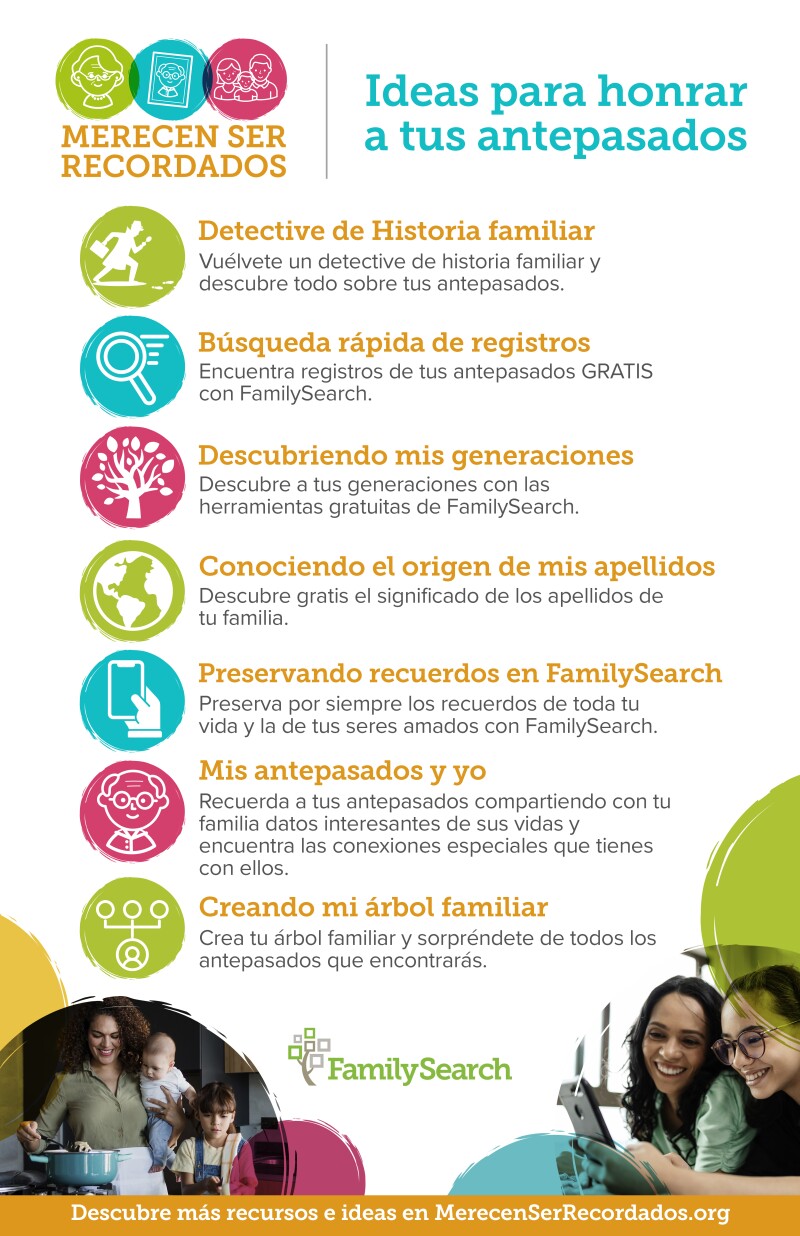 MERECEN SER RECORDADOS

Ideas para honrar a tus antepasados

Detective de Historia familiar
Vuélvete un detective de historia familiar y descubre todo sobre tus antepasados.

Búsqueda rápida de registros
Encuentra registros de tus antepasados GRATIS con FamilySearch.

Descubriendo mis generaciones
Descubre a tus generaciones con las herramientas gratuitas de FamilySearch.

Conociendo el origen de mis apellidos
Descubre gratis el significado de los apellidos de tu familia.

Preservando recuerdos en FamilySearch
Preserva por siempre los recuerdos de toda tu vida y la de tus seres amados con FamilySearch.

Mis antepasados y yo
Recuerda a tus antepasados compartiendo con tu familia datos interesantes de sus vidas y encuentra las conexiones especiales que tienes con ellos.

Creando mi árbol familiar
Crea tu árbol familiar y sorpréndete de todos los antepasados que encontrarás.

FamilySearch

Descubre más recursos e ideas en MerecenSerRecordados.org